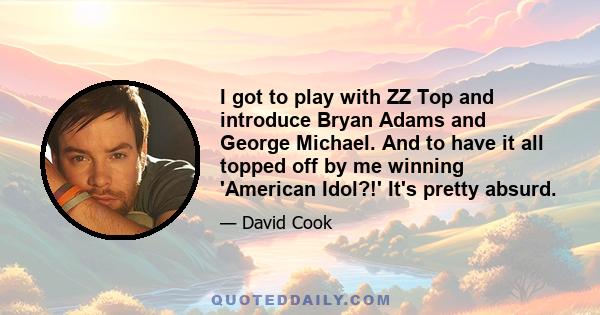 I got to play with ZZ Top and introduce Bryan Adams and George Michael. And to have it all topped off by me winning 'American Idol?!' It's pretty absurd.

— David Cook

QUOTEDDAILY.COM